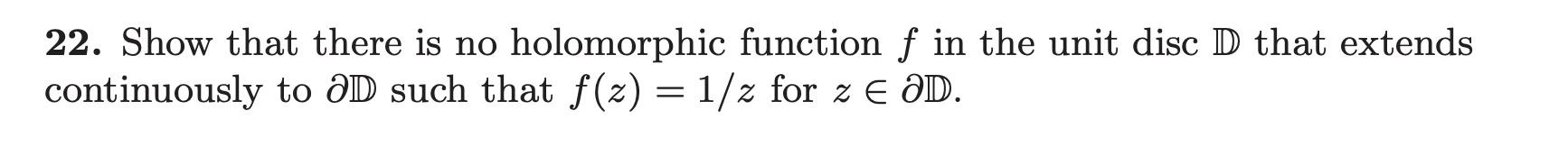 **22.** Show that there is no holomorphic function $f$ in the unit disc $\mathbb{D}$ that extends continuously to $\partial\mathbb{D}$ such that $f(z) = 1/z$ for $z \in \partial\mathbb{D}$.